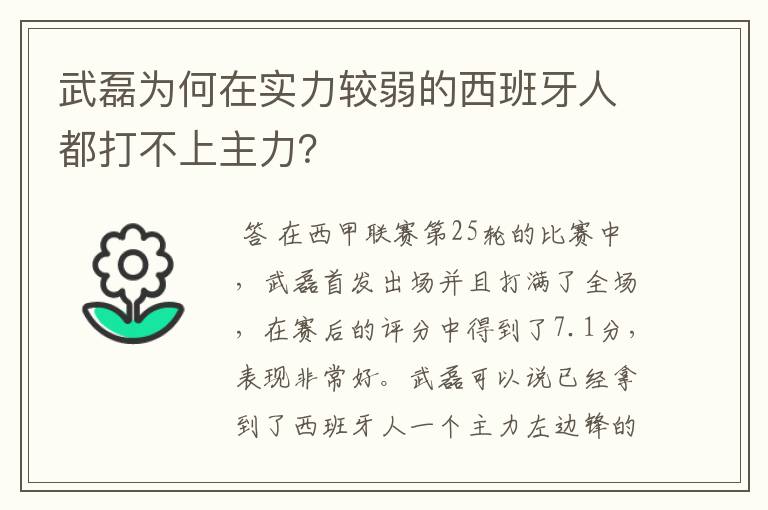 武磊为何在实力较弱的西班牙人都打不上主力？

答 在西甲联赛第25轮的比赛中，武磊首发出场并且打满了全场，在赛后的评分中得到了7.1分，表现非常好。武磊可以说已经拿到了西班牙人一个主力左边锋的